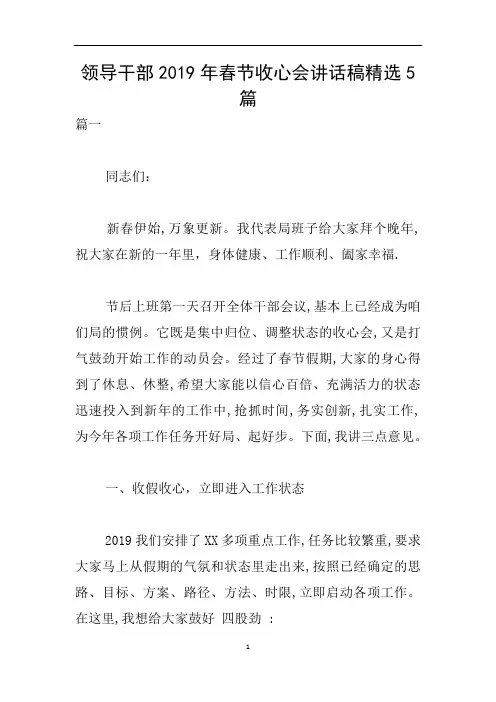 领导干部 2019 年春节收心会讲话稿精选 5 篇

篇一

同志们：

新春伊始，万象更新。我代表局班子给大家拜个晚年，祝大家在新的一年里，身体健康、工作顺利、阖家幸福.

节后上班第一天召开全体干部会议，基本上已经成为咱们局的惯例。它既是集中归位、调整状态的收心会，又是打气鼓劲开始工作的动员会。经过了春节假期，大家的身心得到了休息、休整，希望大家能以信心百倍、充满活力的状态迅速投入到新年的工作中，抢抓时间，务实创新，扎实工作，为今年各项工作任务开好局、起好步。下面，我讲三点意见。

一、收假收心，立即进入工作状态

2019 我们安排了 XX 多项重点工作，任务比较繁重，要求大家马上从假期的气氛和状态里走出来，按照已经确定的思路、目标、方案、路径、方法、时限，立即启动各项工作。在这里，我想给大家鼓好 四股劲 ：

1